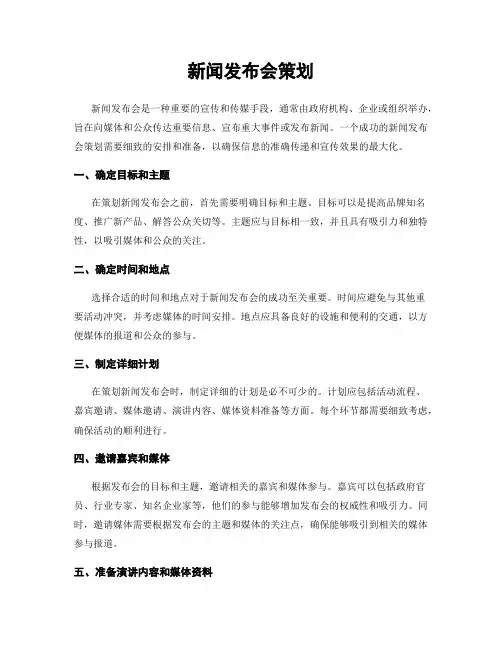 新闻发布会策划

新闻发布会是一种重要的宣传和传媒手段，通常由政府机构、企业或组织举办，旨在向媒体和公众传达重要信息、宣布重大事件或发布新闻。一个成功的新闻发布会策划需要细致的安排和准备，以确保信息的准确传递和宣传效果的最大化。

一、确定目标和主题

在策划新闻发布会之前，首先需要明确目标和主题。目标可以是提高品牌知名度、推广新产品、解答公众关切等。主题应与目标相一致，并且具有吸引力和独特性，以吸引媒体和公众的关注。

二、确定时间和地点

选择合适的时间和地点对于新闻发布会的成功至关重要。时间应避免与其他重要活动冲突，并考虑媒体的时间安排。地点应具备良好的设施和便利的交通，以方便媒体的报道和公众的参与。

三、制定详细计划

在策划新闻发布会时，制定详细的计划是必不可少的。计划应包括活动流程、嘉宾邀请、媒体邀请、演讲内容、媒体资料准备等方面。每个环节都需要细致考虑，确保活动的顺利进行。

四、邀请嘉宾和媒体

根据发布会的目标和主题，邀请相关的嘉宾和媒体参与。嘉宾可以包括政府官员、行业专家、知名企业家等，他们的参与能够增加发布会的权威性和吸引力。同时，邀请媒体需要根据发布会的主题和媒体的关注点，确保能够吸引到相关的媒体参与报道。

五、准备演讲内容和媒体资料